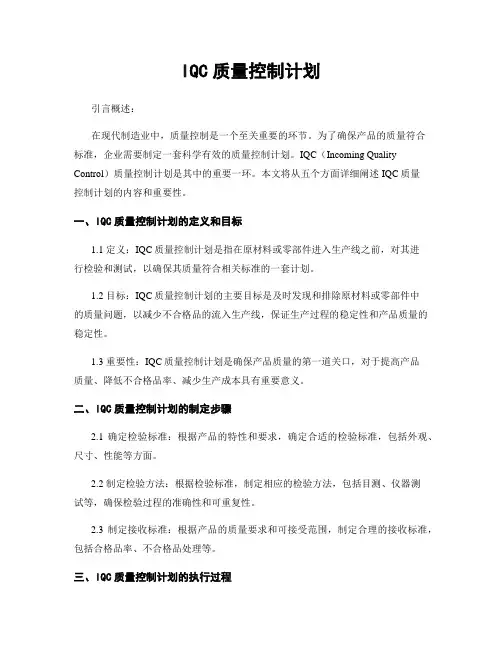 IQC 质量控制计划

引言概述：

在现代制造业中，质量控制是一个至关重要的环节。为了确保产品的质量符合标准，企业需要制定一套科学有效的质量控制计划。IQC（Incoming Quality Control）质量控制计划是其中的重要一环。本文将从五个方面详细阐述 IQC 质量控制计划的内容和重要性。

一、IQC 质量控制计划的定义和目标

1.1 定义：IQC 质量控制计划是指在原材料或零部件进入生产线之前，对其进行检验和测试，以确保其质量符合相关标准的一套计划。

1.2 目标：IQC 质量控制计划的主要目标是及时发现和排除原材料或零部件中的质量问题，以减少不合格品的流入生产线，保证生产过程的稳定性和产品质量的稳定性。

1.3 重要性：IQC 质量控制计划是确保产品质量的第一道关口，对于提高产品质量、降低不合格品率、减少生产成本具有重要意义。

二、IQC 质量控制计划的制定步骤

2.1 确定检验标准：根据产品的特性和要求，确定合适的检验标准，包括外观、尺寸、性能等方面。

2.2 制定检验方法：根据检验标准，制定相应的检验方法，包括目测、仪器测试等，确保检验过程的准确性和可重复性。

2.3 制定接收标准：根据产品的质量要求和可接受范围，制定合理的接收标准，包括合格品率、不合格品处理等。

三、IQC 质量控制计划的执行过程